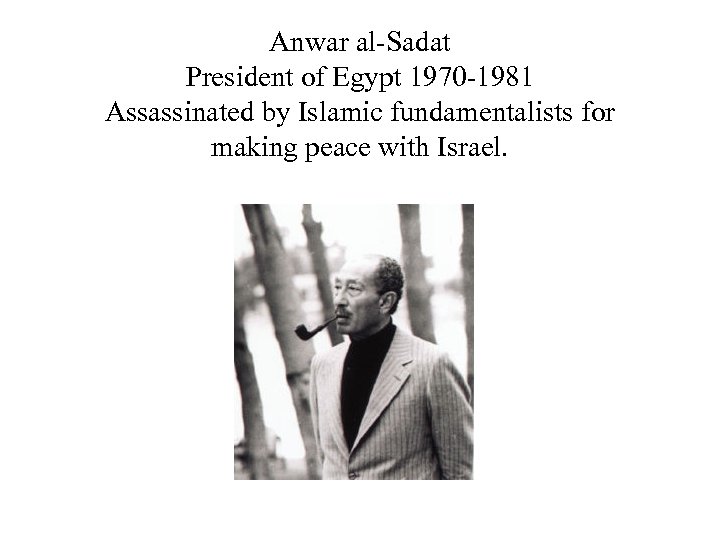 Anwar al-Sadat
President of Egypt 1970-1981
Assassinated by Islamic fundamentalists for making peace with Israel.